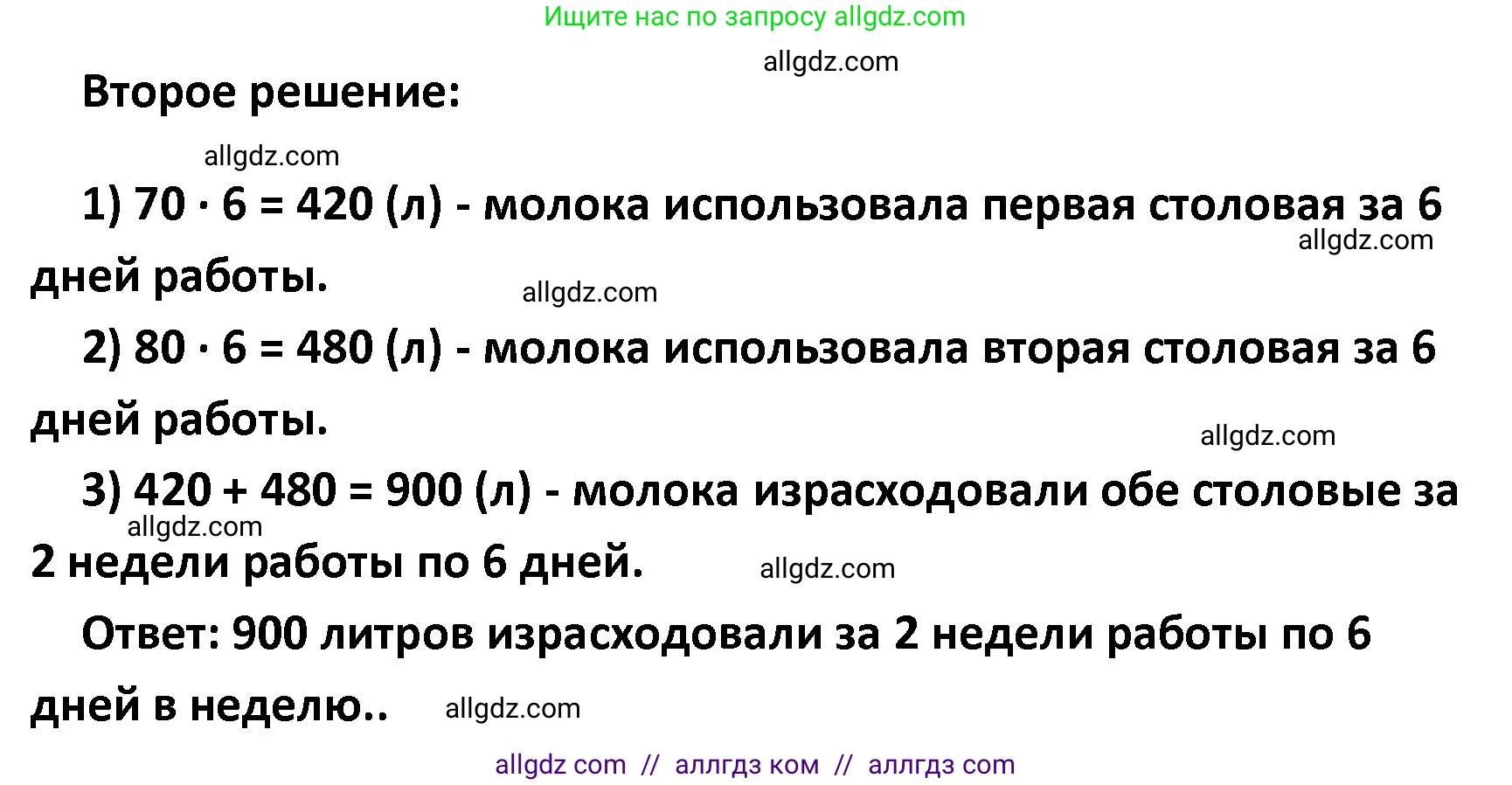 Ищите нас по запросу allgdz.com

allgdz.com

Второе решение:

allgdz.com

1) $70 \cdot 6 = 420$ (л) - молока использовала первая столовая за 6 дней работы.

allgdz.com

allgdz.com

2) $80 \cdot 6 = 480$ (л) - молока использовала вторая столовая за 6 дней работы.

allgdz.com

3) $420 + 480 = 900$ (л) - молока израсходовали обе столовые за 2 недели работы по 6 дней.

allgdz.com

allgdz.com

Ответ: 900 литров израсходовали за 2 недели работы по 6 дней в неделю..

allgdz.com

allgdz com // аллгдз ком // аллгдз com